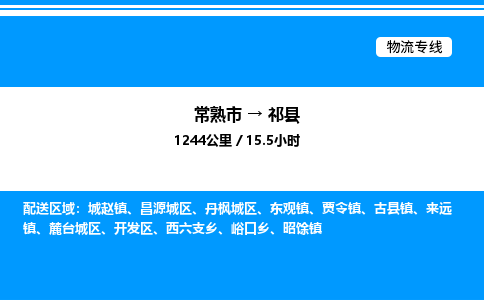 物流专线

常熟市 → 祁县
1244公里 / 15.5小时

配送区域：城赵镇、昌源城区、丹枫城区、东观镇、贾令镇、古县镇、来远镇、麓台城区、开发区、西六支乡、峪口乡、昭馀镇